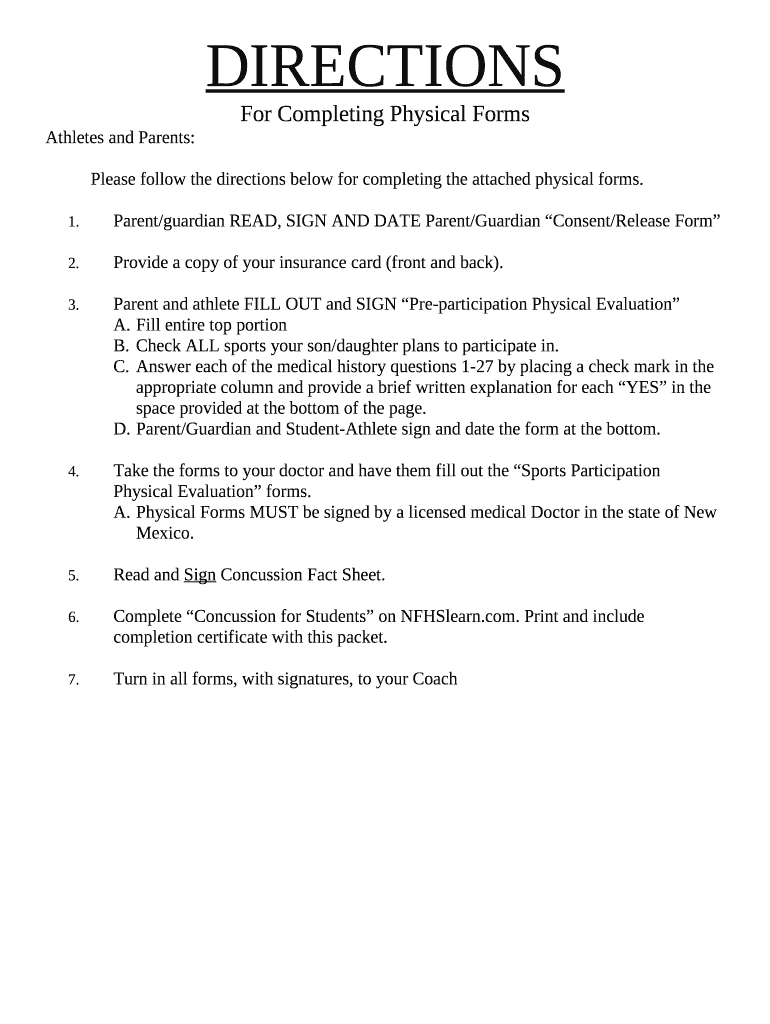 DIRECTIONS

For Completing Physical Forms

Athletes and Parents:

Please follow the directions below for completing the attached physical forms.

1. Parent/guardian READ, SIGN AND DATE Parent/Guardian “Consent/Release Form”

2. Provide a copy of your insurance card (front and back).

3. Parent and athlete FILL OUT and SIGN “Pre-participation Physical Evaluation”
A. Fill entire top portion
B. Check ALL sports your son/daughter plans to participate in.
C. Answer each of the medical history questions 1-27 by placing a check mark in the appropriate column and provide a brief written explanation for each “YES” in the space provided at the bottom of the page.
D. Parent/Guardian and Student-Athlete sign and date the form at the bottom.

4. Take the forms to your doctor and have them fill out the “Sports Participation Physical Evaluation” forms.
A. Physical Forms MUST be signed by a licensed medical Doctor in the state of New Mexico.

5. Read and Sign Concussion Fact Sheet.

6. Complete “Concussion for Students” on NFHSlearn.com. Print and include completion certificate with this packet.

7. Turn in all forms, with signatures, to your Coach